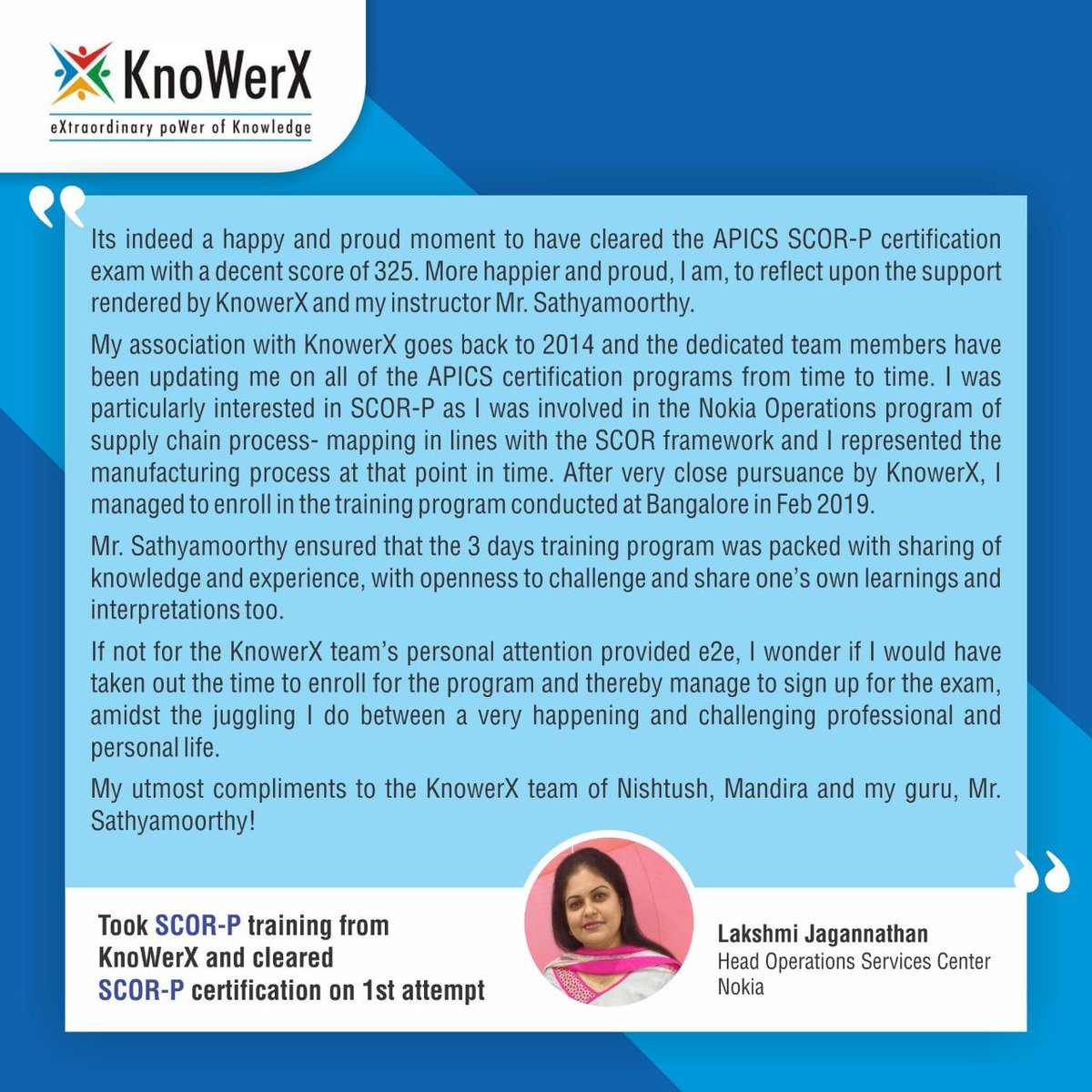 KnoWerX
eXtraordinary poWer of Knowledge

Its indeed a happy and proud moment to have cleared the APICS SCOR-P certification exam with a decent score of 325. More happier and proud, I am, to reflect upon the support rendered by KnowerX and my instructor Mr. Sathyamoorthy.

My association with KnowerX goes back to 2014 and the dedicated team members have been updating me on all of the APICS certification programs from time to time. I was particularly interested in SCOR-P as I was involved in the Nokia Operations program of supply chain process- mapping in lines with the SCOR framework and I represented the manufacturing process at that point in time. After very close pursuance by KnowerX, I managed to enroll in the training program conducted at Bangalore in Feb 2019.

Mr. Sathyamoorthy ensured that the 3 days training program was packed with sharing of knowledge and experience, with openness to challenge and share one's own learnings and interpretations too.

If not for the KnowerX team's personal attention provided e2e, I wonder if I would have taken out the time to enroll for the program and thereby manage to sign up for the exam, amidst the juggling I do between a very happening and challenging professional and personal life.

My utmost compliments to the KnowerX team of Nishtush, Mandira and my guru, Mr. Sathyamoorthy!

Took SCOR-P training from
KnoWerX and cleared
SCOR-P certification on 1st attempt

Lakshmi Jagannathan
Head Operations Services Center
Nokia